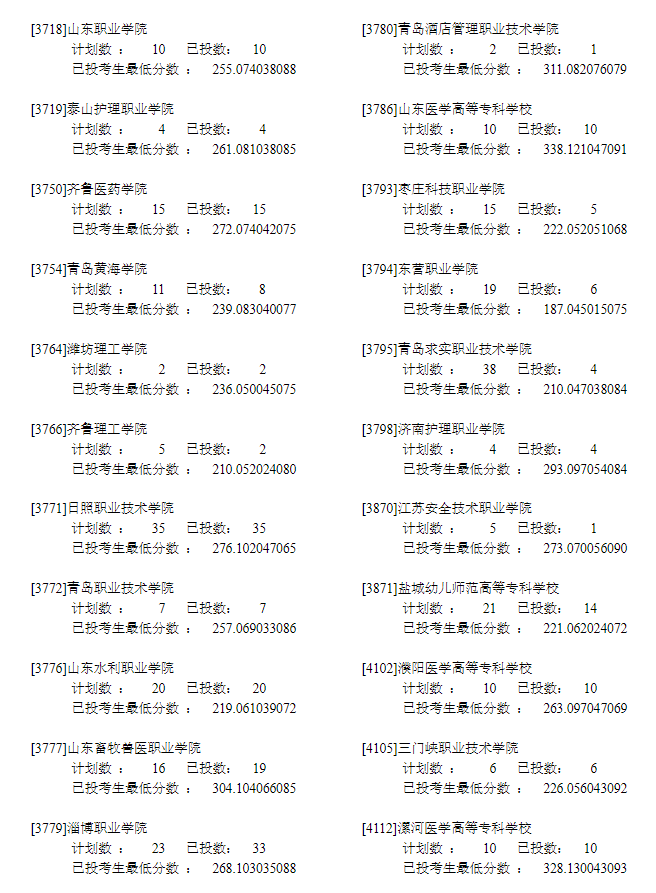 [3718]山东职业学院
计划数： 10 已投数： 10
已投考生最低分数： 255.074038088

[3719]泰山护理职业学院
计划数： 4 已投数： 4
已投考生最低分数： 261.081038085

[3750]齐鲁医药学院
计划数： 15 已投数： 15
已投考生最低分数： 272.074042075

[3754]青岛黄海学院
计划数： 11 已投数： 8
已投考生最低分数： 239.083040077

[3764]潍坊理工学院
计划数： 2 已投数： 2
已投考生最低分数： 236.050045075

[3766]齐鲁理工学院
计划数： 5 已投数： 2
已投考生最低分数： 210.052024080

[3771]日照职业技术学院
计划数： 35 已投数： 35
已投考生最低分数： 276.102047065

[3772]青岛职业技术学院
计划数： 7 已投数： 7
已投考生最低分数： 257.069033086

[3776]山东水利职业学院
计划数： 20 已投数： 20
已投考生最低分数： 219.061039072

[3777]山东畜牧兽医职业学院
计划数： 16 已投数： 19
已投考生最低分数： 304.104066085

[3779]淄博职业学院
计划数： 23 已投数： 33
已投考生最低分数： 268.103035088

[3780]青岛酒店管理职业技术学院
计划数： 2 已投数： 1
已投考生最低分数： 311.082076079

[3786]山东医学高等专科学校
计划数： 10 已投数： 10
已投考生最低分数： 338.121047091

[3793]枣庄科技职业学院
计划数： 15 已投数： 5
已投考生最低分数： 222.052051068

[3794]东营职业学院
计划数： 19 已投数： 6
已投考生最低分数： 187.045015075

[3795]青岛求实职业技术学院
计划数： 38 已投数： 4
已投考生最低分数： 210.047038084

[3798]济南护理职业学院
计划数： 4 已投数： 4
已投考生最低分数： 293.097054084

[3870]江苏安全技术职业学院
计划数： 5 已投数： 1
已投考生最低分数： 273.070056090

[3871]盐城幼儿师范高等专科学校
计划数： 21 已投数： 14
已投考生最低分数： 221.062024072

[4102]濮阳医学高等专科学校
计划数： 10 已投数： 10
已投考生最低分数： 263.097047069

[4105]三门峡职业技术学院
计划数： 6 已投数： 6
已投考生最低分数： 226.056043092

[4112]漯河医学高等专科学校
计划数： 10 已投数： 10
已投考生最低分数： 328.130043093